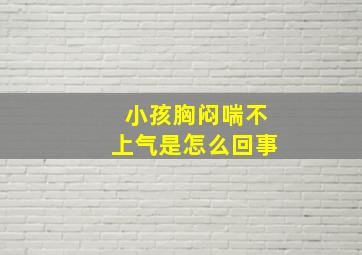 小孩胸闷喘不上气是怎么回事